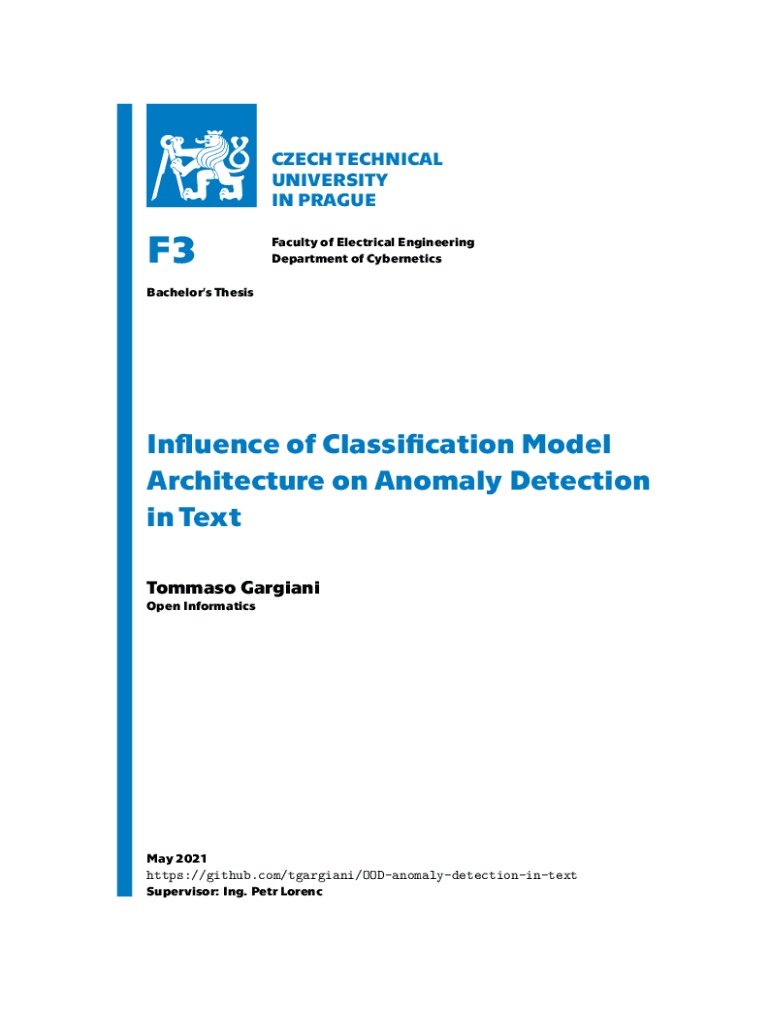 CZECH TECHNICAL UNIVERSITY IN PRAGUE

F3

Faculty of Electrical Engineering
Department of Cybernetics

Bachelor's Thesis

Influence of Classification Model Architecture on Anomaly Detection in Text

Tommaso Gargiani
Open Informatics

May 2021
https://github.com/tgargiani/OOD-anomaly-detection-in-text
Supervisor: Ing. Petr Lorenc